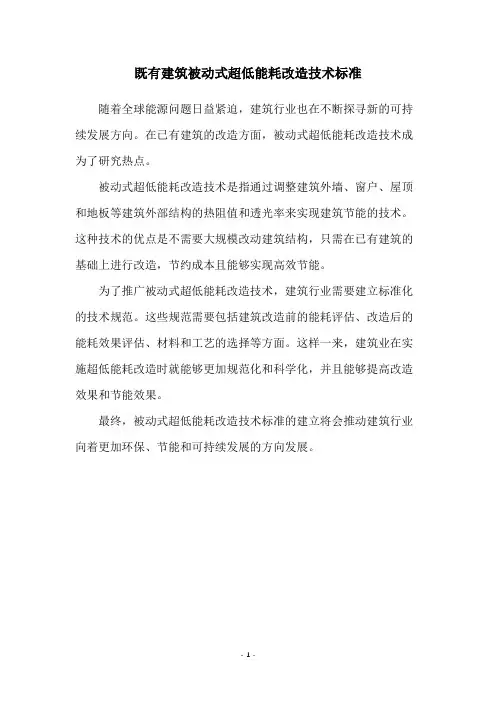 既有建筑被动式超低能耗改造技术标准

随着全球能源问题日益紧迫，建筑行业也在不断探寻新的可持续发展方向。在已有建筑的改造方面，被动式超低能耗改造技术成为了研究热点。

被动式超低能耗改造技术是指通过调整建筑外墙、窗户、屋顶和地板等建筑外部结构的热阻值和透光率来实现建筑节能的技术。这种技术的优点是不需要大规模改动建筑结构，只需在已有建筑的基础上进行改造，节约成本且能够实现高效节能。

为了推广被动式超低能耗改造技术，建筑行业需要建立标准化的技术规范。这些规范需要包括建筑改造前的能耗评估、改造后的能耗效果评估、材料和工艺的选择等方面。这样一来，建筑业在实施超低能耗改造时就能够更加规范化和科学化，并且能够提高改造效果和节能效果。

最终，被动式超低能耗改造技术标准的建立将会推动建筑行业向着更加环保、节能和可持续发展的方向发展。

- 1 -